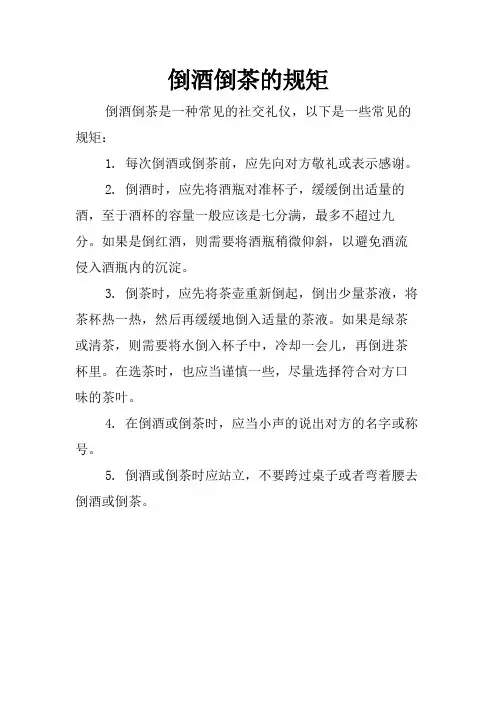 倒酒倒茶的规矩

倒酒倒茶是一种常见的社交礼仪，以下是一些常见的规矩：

1. 每次倒酒或倒茶前，应先向对方敬礼或表示感谢。

2. 倒酒时，应先将酒瓶对准杯子，缓缓倒出适量的酒，至于酒杯的容量一般应该是七分满，最多不超过九分。如果是倒红酒，则需要将酒瓶稍微仰斜，以避免酒流侵入酒瓶内的沉淀。

3. 倒茶时，应先将茶壶重新倒起，倒出少量茶液，将茶杯热一热，然后再缓缓地倒入适量的茶液。如果是绿茶或清茶，则需要将水倒入杯子中，冷却一会儿，再倒进茶杯里。在选茶时，也应当谨慎一些，尽量选择符合对方口味的茶叶。

4. 在倒酒或倒茶时，应当小声的说出对方的名字或称号。

5. 倒酒或倒茶时应站立，不要跨过桌子或者弯着腰去倒酒或倒茶。